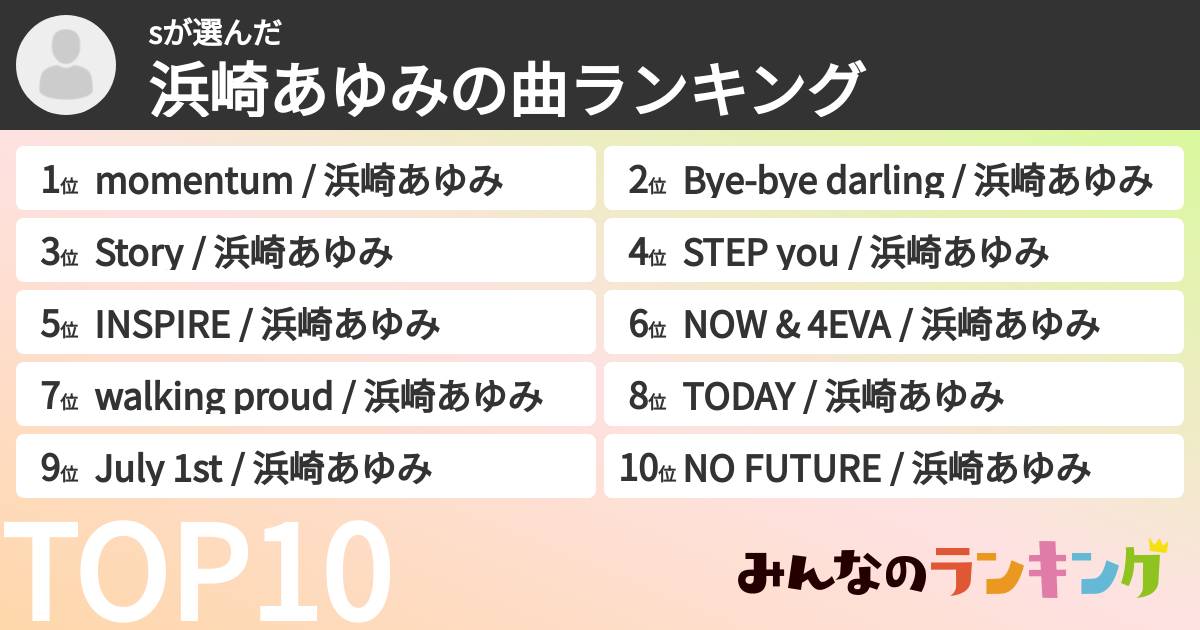 sが選んだ
浜崎あゆみの曲ランキング

1位 momentum / 浜崎あゆみ

2位 Bye-bye darling / 浜崎あゆみ

3位 Story / 浜崎あゆみ

4位 STEP you / 浜崎あゆみ

5位 INSPIRE / 浜崎あゆみ

6位 NOW & 4EVA / 浜崎あゆみ

7位 walking proud / 浜崎あゆみ

8位 TODAY / 浜崎あゆみ

9位 July 1st / 浜崎あゆみ

10位 NO FUTURE / 浜崎あゆみ

TOP10

みんなのランキング